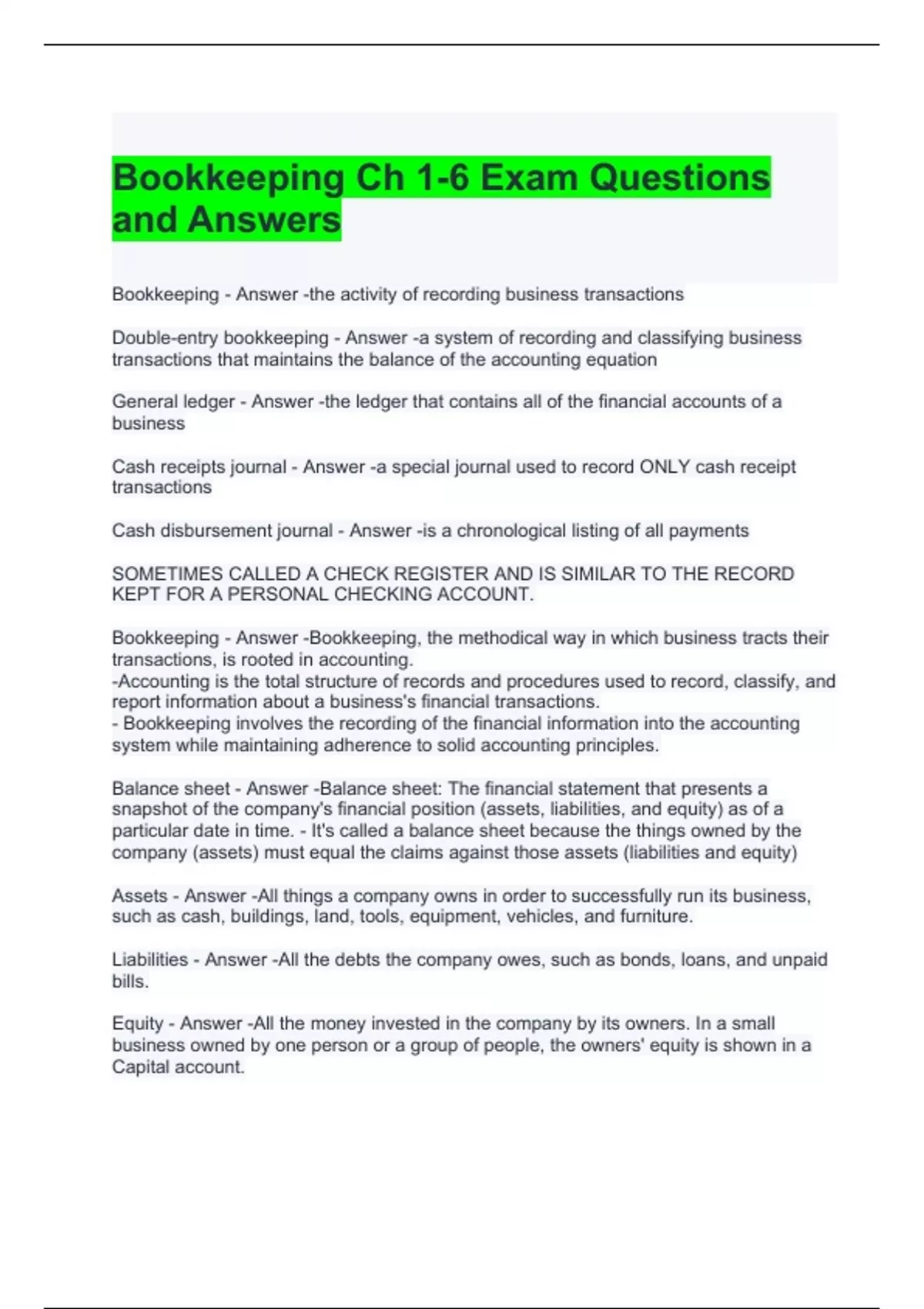 Bookkeeping Ch 1-6 Exam Questions and Answers

Bookkeeping - Answer -the activity of recording business transactions

Double-entry bookkeeping - Answer -a system of recording and classifying business transactions that maintains the balance of the accounting equation

General ledger - Answer -the ledger that contains all of the financial accounts of a business

Cash receipts journal - Answer -a special journal used to record ONLY cash receipt transactions

Cash disbursement journal - Answer -is a chronological listing of all payments

SOMETIMES CALLED A CHECK REGISTER AND IS SIMILAR TO THE RECORD KEPT FOR A PERSONAL CHECKING ACCOUNT.

Bookkeeping - Answer -Bookkeeping, the methodical way in which business tracts their transactions, is rooted in accounting.
-Accounting is the total structure of records and procedures used to record, classify, and report information about a business's financial transactions.
- Bookkeeping involves the recording of the financial information into the accounting system while maintaining adherence to solid accounting principles.

Balance sheet - Answer -Balance sheet: The financial statement that presents a snapshot of the company's financial position (assets, liabilities, and equity) as of a particular date in time. - It's called a balance sheet because the things owned by the company (assets) must equal the claims against those assets (liabilities and equity)

Assets - Answer -All things a company owns in order to successfully run its business, such as cash, buildings, land, tools, equipment, vehicles, and furniture.

Liabilities - Answer -All the debts the company owes, such as bonds, loans, and unpaid bills.

Equity - Answer -All the money invested in the company by its owners. In a small business owned by one person or a group of people, the owners' equity is shown in a Capital account.